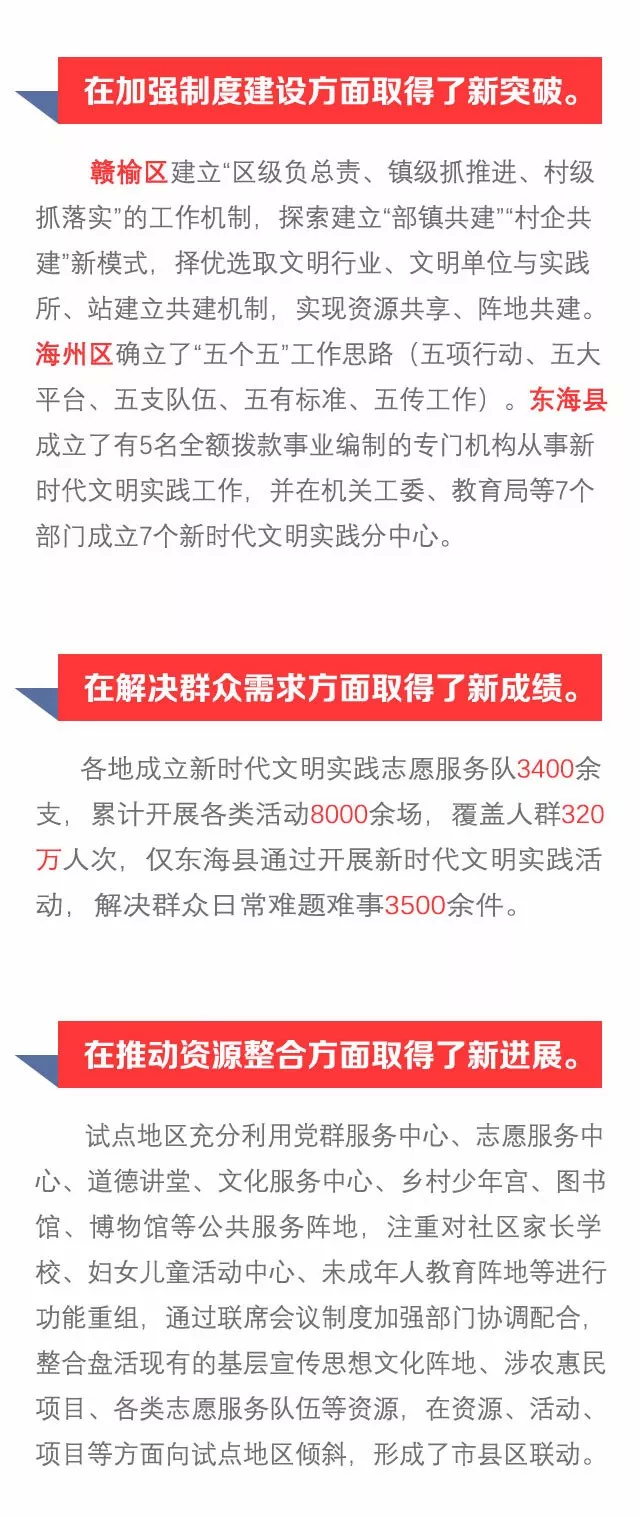 在加强制度建设方面取得了新突破。

赣榆区建立“区级负总责、镇级抓推进、村级抓落实”的工作机制，探索建立“部镇共建”“村企共建”新模式，择优选取文明行业、文明单位与实践所、站建立共建机制，实现资源共享、阵地共建。海州区确立了“五个五”工作思路（五项行动、五大平台、五支队伍、五有标准、五传工作）。东海县成立了有5名全额拨款事业编制的专门机构从事新时代文明实践工作，并在机关工委、教育局等7个部门成立7个新时代文明实践分中心。

在解决群众需求方面取得了新成绩。

各地成立新时代文明实践志愿服务队3400余支，累计开展各类活动8000余场，覆盖人群320万人次，仅东海县通过开展新时代文明实践活动，解决群众日常难题难事3500余件。

在推动资源整合方面取得了新进展。

试点地区充分利用党群服务中心、志愿服务中心、道德讲堂、文化服务中心、乡村少年宫、图书馆、博物馆等公共服务阵地，注重对社区家长学校、妇女儿童活动中心、未成年人教育阵地等进行功能重组，通过联席会议制度加强部门协调配合，整合盘活现有的基层宣传思想文化阵地、涉农惠民项目、各类志愿服务队伍等资源，在资源、活动、项目等方面向试点地区倾斜，形成了市县区联动。